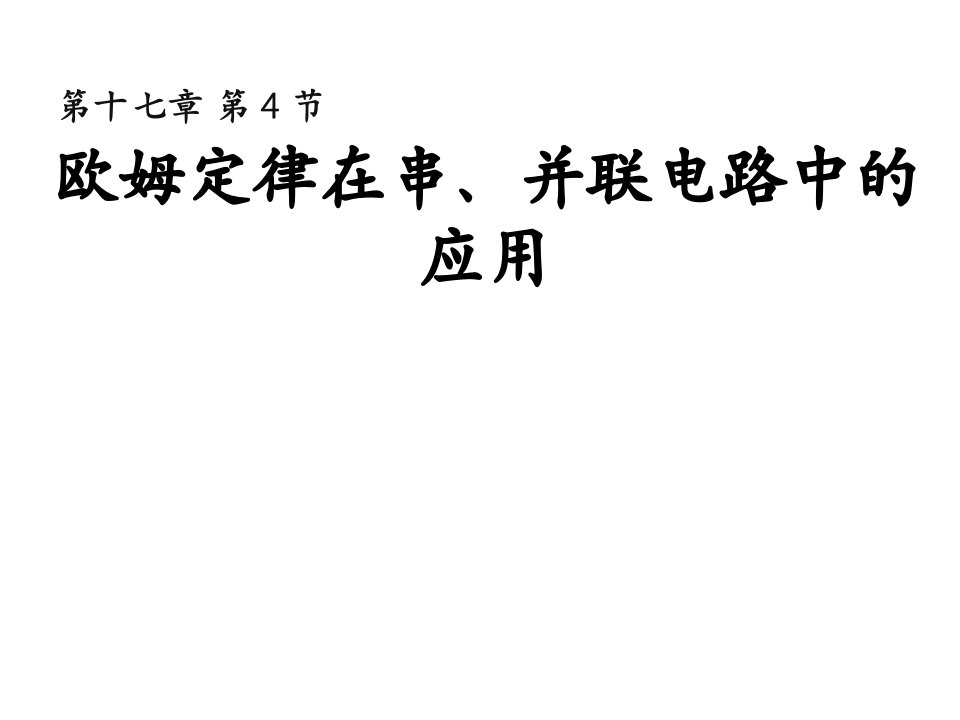 第十七章 第4节

欧姆定律在串、并联电路中的应用